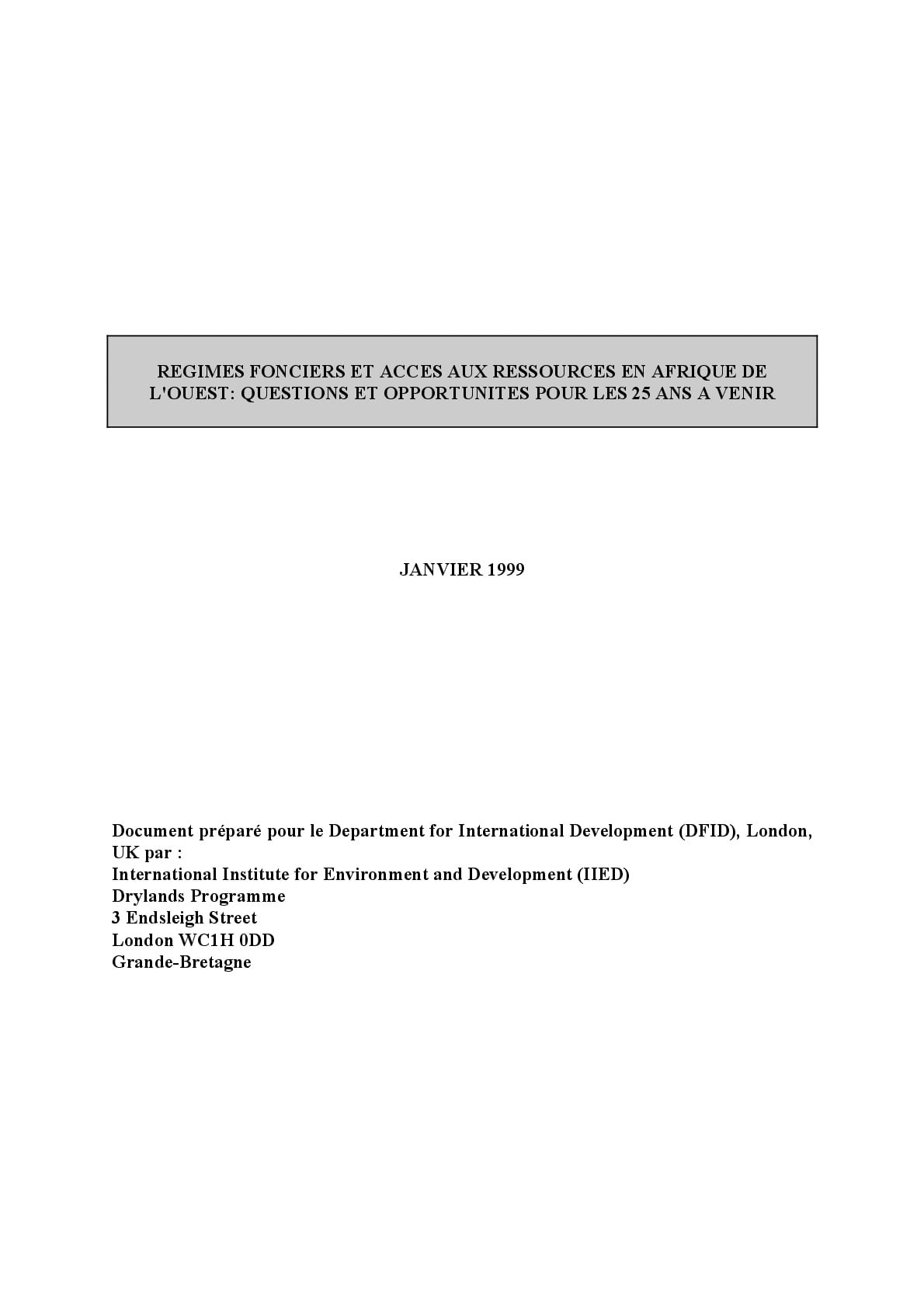 REGIMES FONCIERS ET ACCES AUX RESSOURCES EN AFRIQUE DE L'OUEST: QUESTIONS ET OPPORTUNITES POUR LES 25 ANS A VENIR

JANVIER 1999

Document préparé pour le Department for International Development (DFID), London, UK par :
International Institute for Environment and Development (IIED)
Drylands Programme
3 Endsleigh Street
London WC1H 0DD
Grande-Bretagne